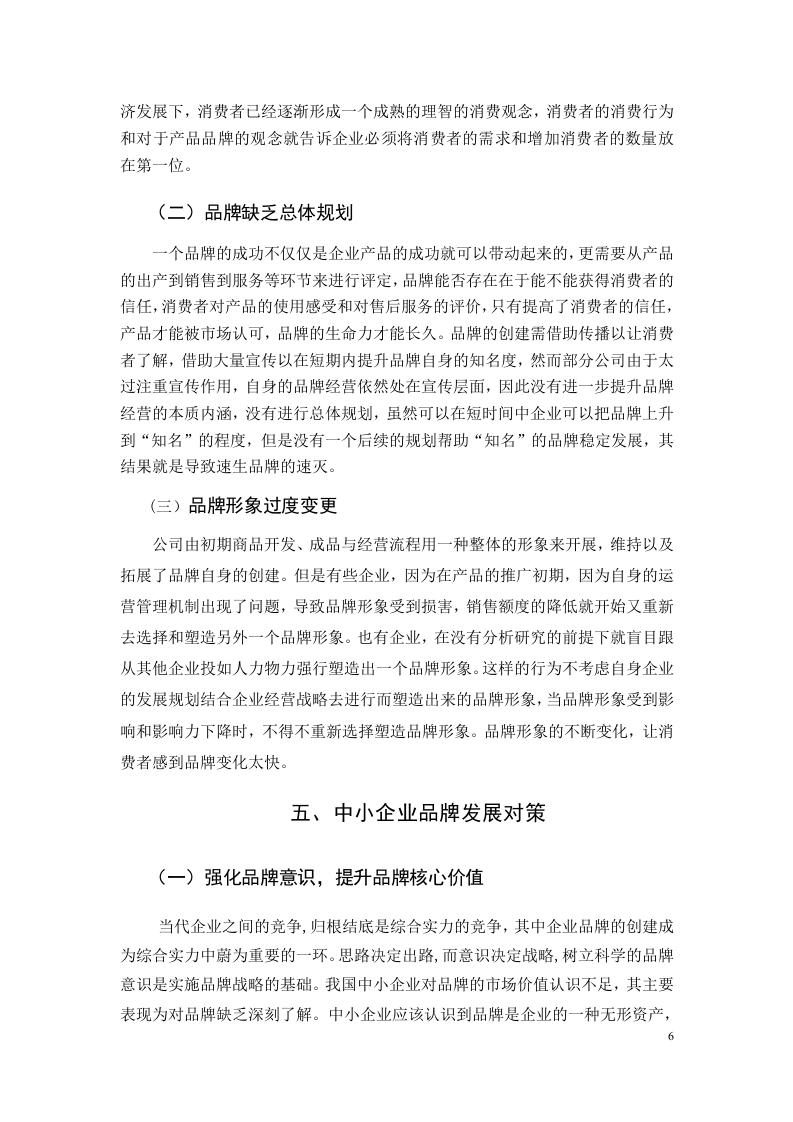 济发展下，消费者已经逐渐形成一个成熟的理智的消费观念，消费者的消费行为和对于产品品牌的观念就告诉企业必须将消费者的需求和增加消费者的数量放在第一位。

（二）品牌缺乏总体规划

一个品牌的成功不仅仅是企业产品的成功就可以带动起来的，更需要从产品的出产到销售到服务等环节来进行评定，品牌能否存在在于能不能获得消费者的信任，消费者对产品的使用感受和对售后服务的评价，只有提高了消费者的信任，产品才能被市场认可，品牌的生命力才能长久。品牌的创建需借助传播以让消费者了解，借助大量宣传以在短期内提升品牌自身的知名度，然而部分公司由于太过注重宣传作用，自身的品牌经营依然处在宣传层面，因此没有进一步提升品牌经营的本质内涵，没有进行总体规划，虽然可以在短时间中企业可以把品牌上升到“知名”的程度，但是没有一个后续的规划帮助“知名”的品牌稳定发展，其结果就是导致速生品牌的速灭。

（三）品牌形象过度变更

公司由初期商品开发、成品与经营流程用一种整体的形象来开展，维持以及拓展了品牌自身的创建。但是有些企业，因为在产品的推广初期，因为自身的运营管理机制出现了问题，导致品牌形象受到损害，销售额度的降低就开始又重新去选择和塑造另外一个品牌形象。也有企业，在没有分析研究的前提下就盲目跟从其他企业投如人力物力强行塑造出一个品牌形象。这样的行为不考虑自身企业的发展规划结合企业经营战略去进行而塑造出来的品牌形象，当品牌形象受到影响和影响力下降时，不得不重新选择塑造品牌形象。品牌形象的不断变化，让消费者感到品牌变化太快。

五、中小企业品牌发展对策

（一）强化品牌意识，提升品牌核心价值

当代企业之间的竞争，归根结底是综合实力的竞争，其中企业品牌的创建成为综合实力中蔚为重要的一环。思路决定出路，而意识决定战略，树立科学的品牌意识是实施品牌战略的基础。我国中小企业对品牌的市场价值认识不足，其主要表现为对品牌缺乏深刻了解。中小企业应该认识到品牌是企业的一种无形资产，

6